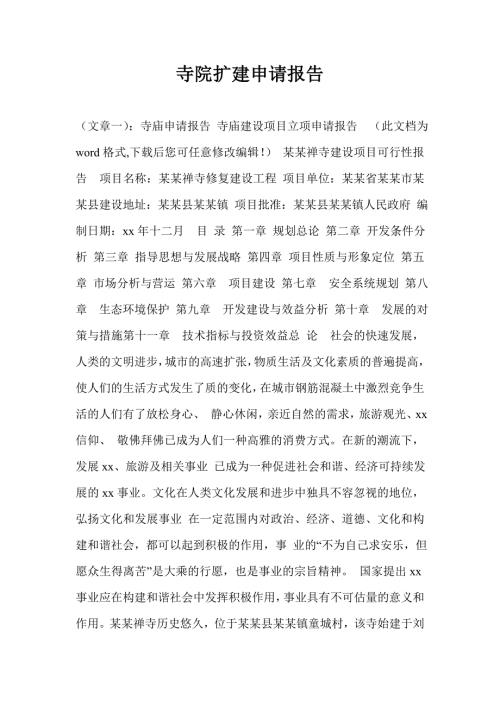 寺院扩建申请报告

（文章一）：寺庙申请报告 寺庙建设项目立项申请报告 （此文档为 word 格式,下载后您可任意修改编辑！） 某某禅寺建设项目可行性报告 项目名称：某某禅寺修复建设工程 项目单位：某某省某某市某某县建设地址：某某县某某镇 项目批准：某某县某某镇人民政府 编制日期：xx 年十二月 目 录 第一章 规划总论 第二章 开发条件分析 第三章 指导思想与发展战略 第四章 项目性质与形象定位 第五章 市场分析与营运 第六章 项目建设 第七章 安全系统规划 第八章 生态环境保护 第九章 开发建设与效益分析 第十章 发展的对策与措施第十一章 技术指标与投资效益总 论 社会的快速发展，人类的文明进步，城市的高速扩张，物质生活及文化素质的普遍提高，使人们的生活方式发生了质的变化，在城市钢筋混凝土中激烈竞争生活的人们有了放松身心、 静心休闲，亲近自然的需求，旅游观光、xx 信仰、 敬佛拜佛已成为人们一种高雅的消费方式。在新的潮流下，发展 xx、旅游及相关事业 已成为一种促进社会和谐、经济可持续发展的 xx 事业。文化在人类文化发展和进步中独具不容忽视的地位，弘扬文化和发展事业 在一定范围内对政治、经济、道德、文化和构建和谐社会，都可以起到积极的作用，事 业的“不为自己求安乐，但愿众生得离苦”是大乘的行愿，也是事业的宗旨精神。 国家提出 xx 事业应在构建和谐社会中发挥积极作用，事业具有不可估量的意义和作用。某某禅寺历史悠久，位于某某县某某镇童城村，该寺始建于刘